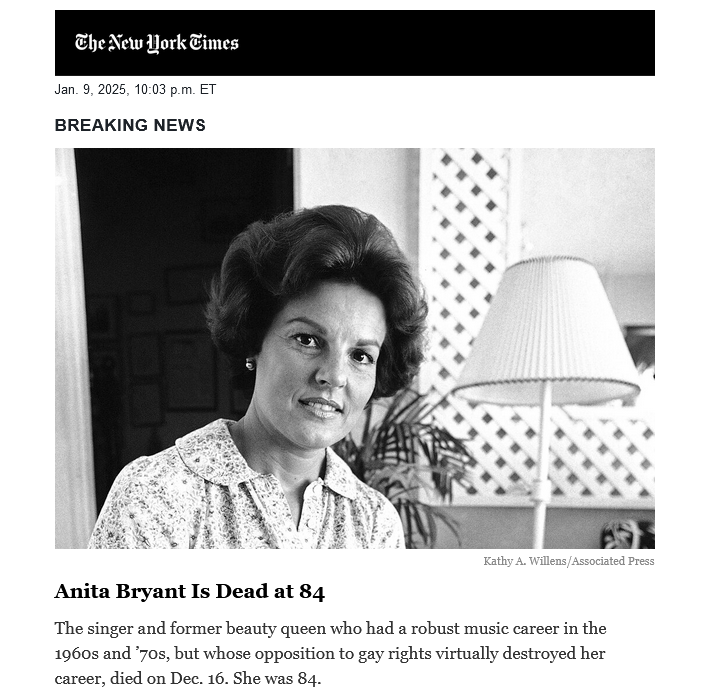 The New York Times

Jan. 9, 2025, 10:03 p.m. ET

BREAKING NEWS

Kathy A. Willens/Associated Press

Anita Bryant Is Dead at 84

The singer and former beauty queen who had a robust music career in the 1960s and ’70s, but whose opposition to gay rights virtually destroyed her career, died on Dec. 16. She was 84.